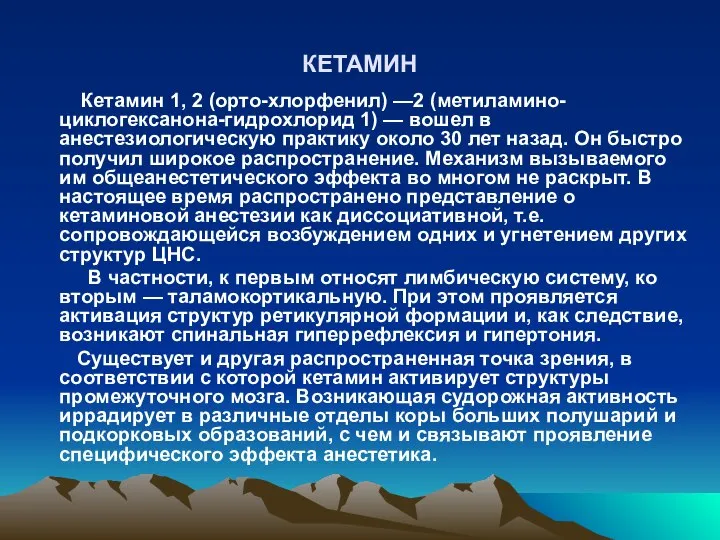 КЕТАМИН

Кетамин 1, 2 (орто-хлорфенил) —2 (метиламино-циклогексанона-гидрохлорид 1) — вошел в анестезиологическую практику около 30 лет назад. Он быстро получил широкое распространение. Механизм вызываемого им общеанестетического эффекта во многом не раскрыт. В настоящее время распространено представление о кетаминовой анестезии как диссоциативной, т.е. сопровождающейся возбуждением одних и угнетением других структур ЦНС.

В частности, к первым относят лимбическую систему, ко вторым — таламокортикальную. При этом проявляется активация структур ретикулярной формации и, как следствие, возникают спинальная гиперрефлексия и гипертония.

Существует и другая распространенная точка зрения, в соответствии с которой кетамин активирует структуры промежуточного мозга. Возникающая судорожная активность иррадирует в различные отделы коры больших полушарий и подкорковых образований, с чем и связывают проявление специфического эффекта анестетика.